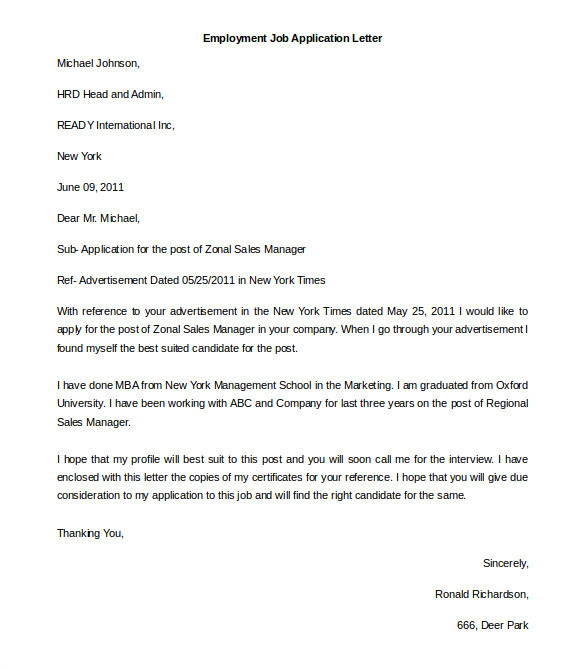 Employment Job Application Letter

Michael Johnson,

HRD Head and Admin,

READY International Inc,

New York

June 09, 2011

Dear Mr. Michael,

Sub- Application for the post of Zonal Sales Manager

Ref- Advertisement Dated 05/25/2011 in New York Times

With reference to your advertisement in the New York Times dated May 25, 2011 I would like to apply for the post of Zonal Sales Manager in your company. When I go through your advertisement I found myself the best suited candidate for the post.

I have done MBA from New York Management School in the Marketing. I am graduated from Oxford University. I have been working with ABC and Company for last three years on the post of Regional Sales Manager.

I hope that my profile will best suit to this post and you will soon call me for the interview. I have enclosed with this letter the copies of my certificates for your reference. I hope that you will give due consideration to my application to this job and will find the right candidate for the same.

Thanking You,

Sincerely,

Ronald Richardson,

666, Deer Park